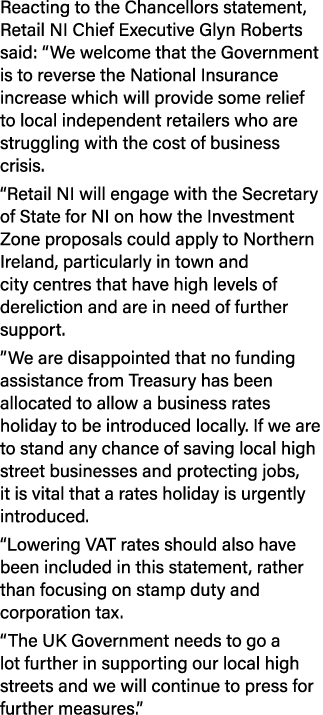 Reacting to the Chancellors statement, Retail NI Chief Executive Glyn Roberts said: “We welcome that the Government is to reverse the National Insurance increase which will provide some relief to local independent retailers who are struggling with the cost of business crisis.

“Retail NI will engage with the Secretary of State for NI on how the Investment Zone proposals could apply to Northern Ireland, particularly in town and city centres that have high levels of dereliction and are in need of further support.

”We are disappointed that no funding assistance from Treasury has been allocated to allow a business rates holiday to be introduced locally. If we are to stand any chance of saving local high street businesses and protecting jobs, it is vital that a rates holiday is urgently introduced.

“Lowering VAT rates should also have been included in this statement, rather than focusing on stamp duty and corporation tax.

“The UK Government needs to go a lot further in supporting our local high streets and we will continue to press for further measures.”